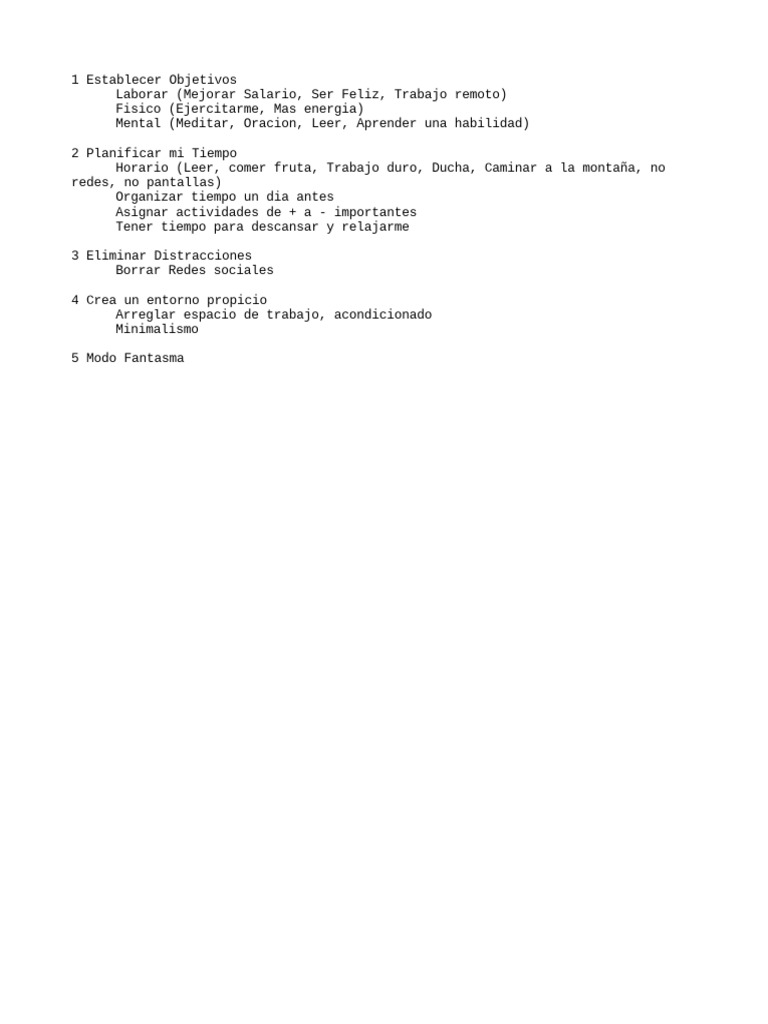 1 Establecer Objetivos
Laborar (Mejorar Salario, Ser Feliz, Trabajo remoto)
Fisico (Ejercitarme, Mas energia)
Mental (Meditar, Oracion, Leer, Aprender una habilidad)

2 Planificar mi Tiempo
Horario (Leer, comer fruta, Trabajo duro, Ducha, Caminar a la montaña, no redes, no pantallas)
Organizar tiempo un dia antes
Asignar actividades de + a - importantes
Tener tiempo para descansar y relajarme

3 Eliminar Distracciones
Borrar Redes sociales

4 Crea un entorno propicio
Arreglar espacio de trabajo, acondicionado
Minimalismo

5 Modo Fantasma